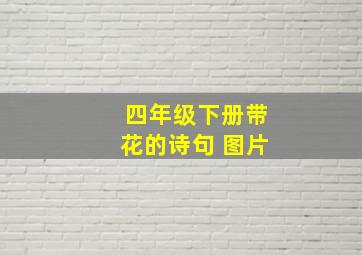 四年级下册带花的诗句 图片